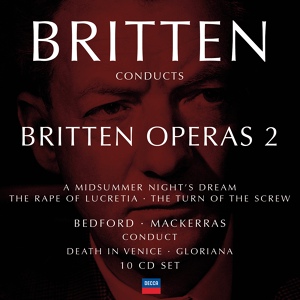 BRITTEN

CONDUCTS

BRITTEN OPERAS 2

A MIDSUMMER NIGHT'S DREAM
THE RAPE OF LUCRETIA · THE TURN OF THE SCREW

BEDFORD · MACKERRAS
CONDUCT
DEATH IN VENICE · GLORIANA
10 CD SET

DECCA